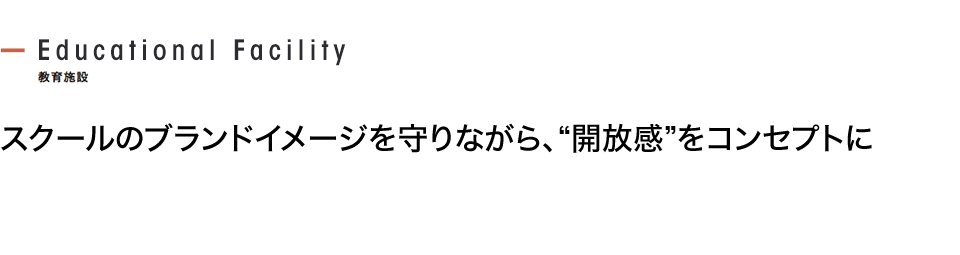 Educational Facility
教育施設

スクールのブランドイメージを守りながら、“開放感”をコンセプトに